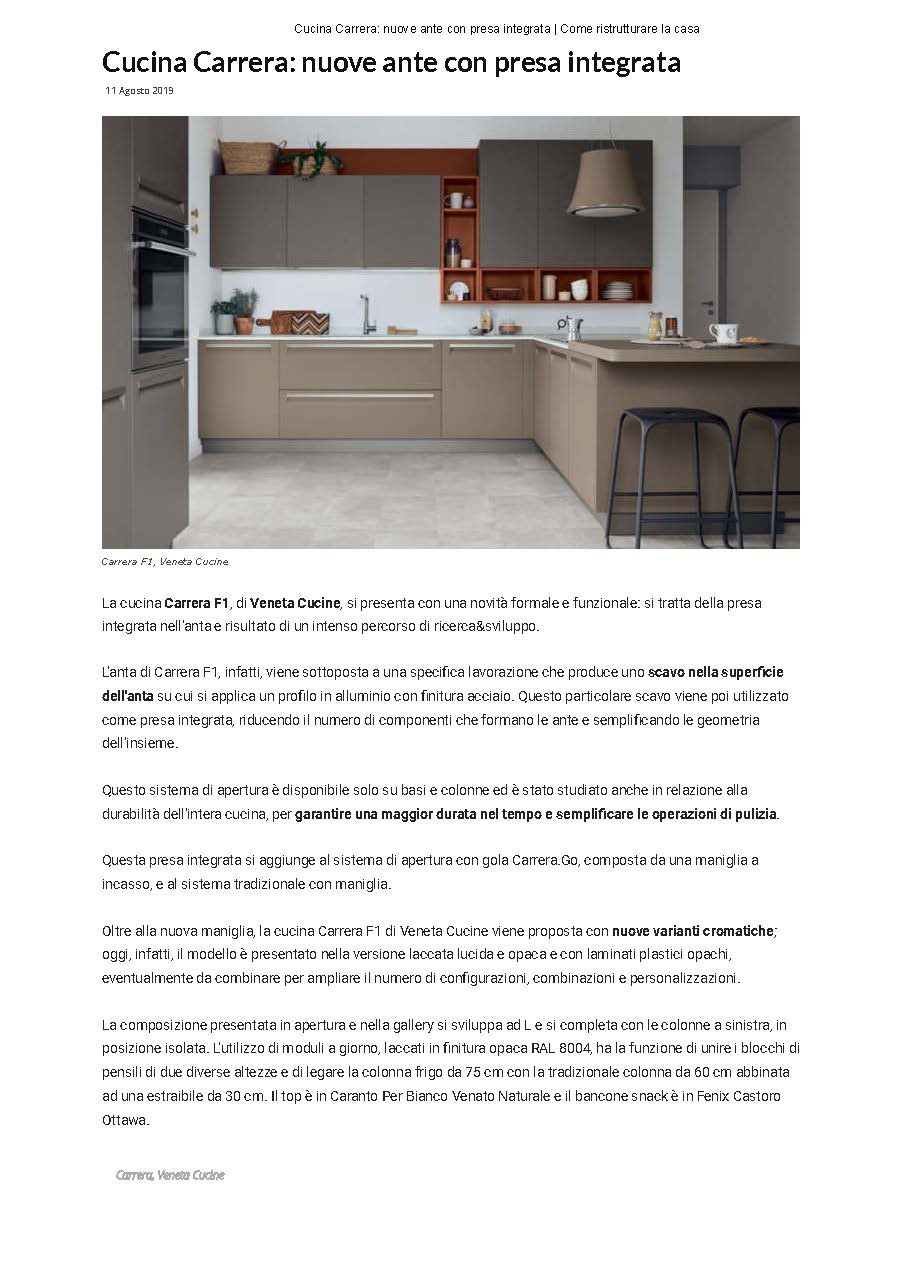 Cucina Carrera: nuove ante con presa integrata | Come ristrutturare la casa

Cucina Carrera: nuove ante con presa integrata

11 Agosto 2019

Carrera F1, Veneta Cucine

La cucina Carrera F1, di Veneta Cucine, si presenta con una novità formale e funzionale: si tratta della presa integrata nell'anta e risultato di un intenso percorso di ricerca&sviluppo.

L'anta di Carrera F1, infatti, viene sottoposta a una specifica lavorazione che produce uno scavo nella superficie dell'anta su cui si applica un profilo in alluminio con finitura acciaio. Questo particolare scavo viene poi utilizzato come presa integrata, riducendo il numero di componenti che formano le ante e semplificando le geometria dell'insieme.

Questo sistema di apertura è disponibile solo su basi e colonne ed è stato studiato anche in relazione alla durabilità dell'intera cucina, per garantire una maggior durata nel tempo e semplificare le operazioni di pulizia.

Questa presa integrata si aggiunge al sistema di apertura con gola Carrera.Go, composta da una maniglia a incasso, e al sistema tradizionale con maniglia.

Oltre alla nuova maniglia, la cucina Carrera F1 di Veneta Cucine viene proposta con nuove varianti cromatiche; oggi, infatti, il modello è presentato nella versione laccata lucida e opaca e con laminati plastici opachi, eventualmente da combinare per ampliare il numero di configurazioni, combinazioni e personalizzazioni.

La composizione presentata in apertura e nella gallery si sviluppa ad L e si completa con le colonne a sinistra, in posizione isolata. L'utilizzo di moduli a giorno, laccati in finitura opaca RAL 8004, ha la funzione di unire i blocchi di pensili di due diverse altezze e di legare la colonna frigo da 75 cm con la tradizionale colonna da 60 cm abbinata ad una estraibile da 30 cm. Il top è in Caranto Per Bianco Venato Naturale e il bancone snack è in Fenix Castoro Ottawa.

Carrera, Veneta Cucine